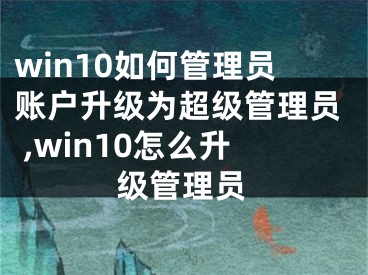 win10如何管理员账户升级为超级管理员,win10怎么升级管理员